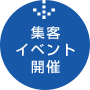 集客
イベント
開催